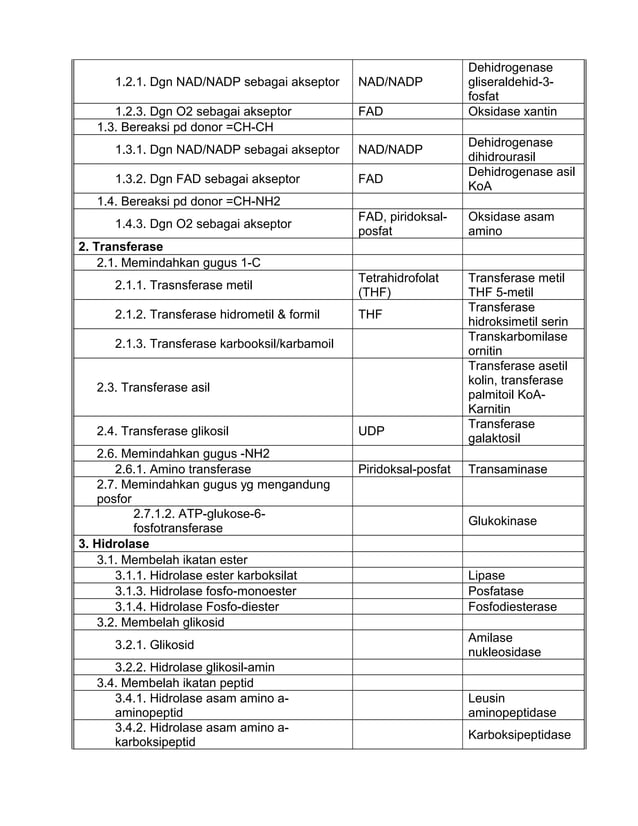 | | | |
|---|---|---|
| 1.2.1. Dgn NAD/NADP sebagai akseptor | NAD/NADP | Dehidrogenase gliseraldehid-3-fosfat |
| 1.2.3. Dgn O2 sebagai akseptor | FAD | Oksidase xantin |
| 1.3. Bereaksi pd donor =CH-CH | | |
| 1.3.1. Dgn NAD/NADP sebagai akseptor | NAD/NADP | Dehidrogenase dihidrourasil |
| 1.3.2. Dgn FAD sebagai akseptor | FAD | Dehidrogenase asil KoA |
| 1.4. Bereaksi pd donor =CH-NH2 | | |
| 1.4.3. Dgn O2 sebagai akseptor | FAD, piridoksal-posfat | Oksidase asam amino |
| **2. Transferase** | | |
| 2.1. Memindahkan gugus 1-C | | |
| 2.1.1. Trasnsferase metil | Tetrahidrofolat (THF) | Transferase metil THF 5-metil |
| 2.1.2. Transferase hidrometil & formil | THF | Transferase hidroksimetil serin |
| 2.1.3. Transferase karbooksil/karbamoil | | Transkarbomilase ornitin |
| 2.3. Transferase asil | | Transferase asetil kolin, transferase palmitoil KoA-Karnitin |
| 2.4. Transferase glikosil | UDP | Transferase galaktosil |
| 2.6. Memindahkan gugus -NH2 | | |
| 2.6.1. Amino transferase | Piridoksal-posfat | Transaminase |
| 2.7. Memindahkan gugus yg mengandung posfor | | |
| 2.7.1.2. ATP-glukose-6-fosfotransferase | | Glukokinase |
| **3. Hidrolase** | | |
| 3.1. Membelah ikatan ester | | |
| 3.1.1. Hidrolase ester karboksilat | | Lipase |
| 3.1.3. Hidrolase fosfo-monoester | | Posfatase |
| 3.1.4. Hidrolase Fosfo-diester | | Fosfodiesterase |
| 3.2. Membelah glikosid | | |
| 3.2.1. Glikosid | | Amilase nukleosidase |
| 3.2.2. Hidrolase glikosil-amin | | |
| 3.4. Membelah ikatan peptid | | |
| 3.4.1. Hidrolase asam amino a-aminopeptid | | Leusin aminopeptidase |
| 3.4.2. Hidrolase asam amino a-karboksipeptid | | Karboksipeptidase |